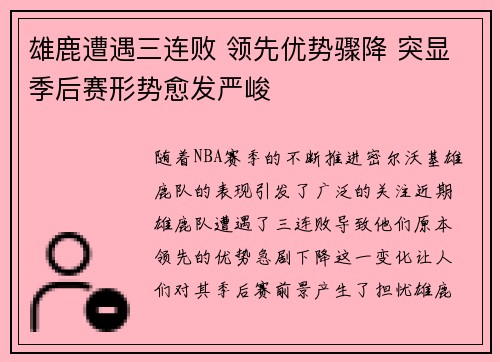 雄鹿遭遇三连败 领先优势骤降 突显季后赛形势愈发严峻

随着NBA赛季的不断推进密尔沃基雄鹿队的表现引发了广泛的关注近期雄鹿队遭遇了三连败导致他们原本领先的优势急剧下降这一变化让人们对其季后赛前景产生了担忧雄鹿